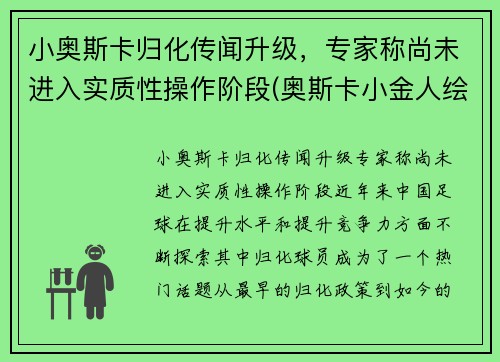 小奥斯卡归化传闻升级，专家称尚未进入实质性操作阶段(奥斯卡小金人绘

小奥斯卡归化传闻升级专家称尚未进入实质性操作阶段近年来中国足球在提升水平和提升竞争力方面不断探索其中归化球员成为了一个热门话题从最早的归化政策到如今的